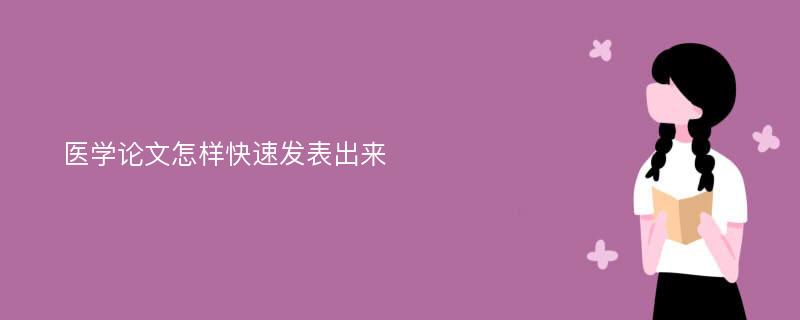 医学论文怎样快速发表出来